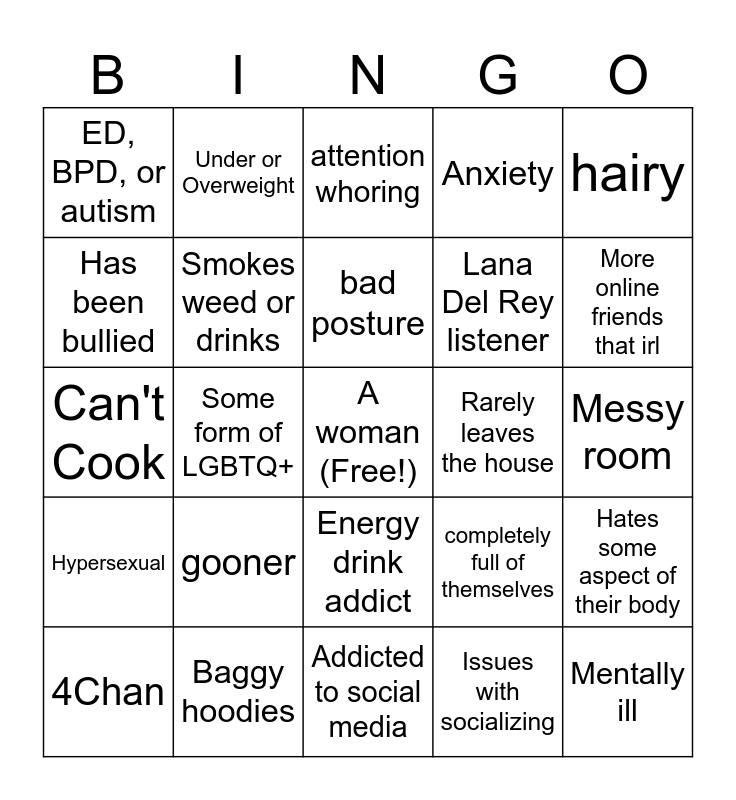 | B | I | N | G | O |
|---|---|---|---|---|
| ED, BPD, or autism | Under or Overweight | attention whoring | Anxiety | hairy |
| Has been bullied | Smokes weed or drinks | bad posture | Lana Del Rey listener | More online friends that irl |
| Can't Cook | Some form of LGBTQ+ | A woman (Free!) | Rarely leaves the house | Messy room |
| Hypersexual | gooner | Energy drink addict | completely full of themselves | Hates some aspect of their body |
| 4Chan | Baggy hoodies | Addicted to social media | Issues with socializing | Mentally ill |